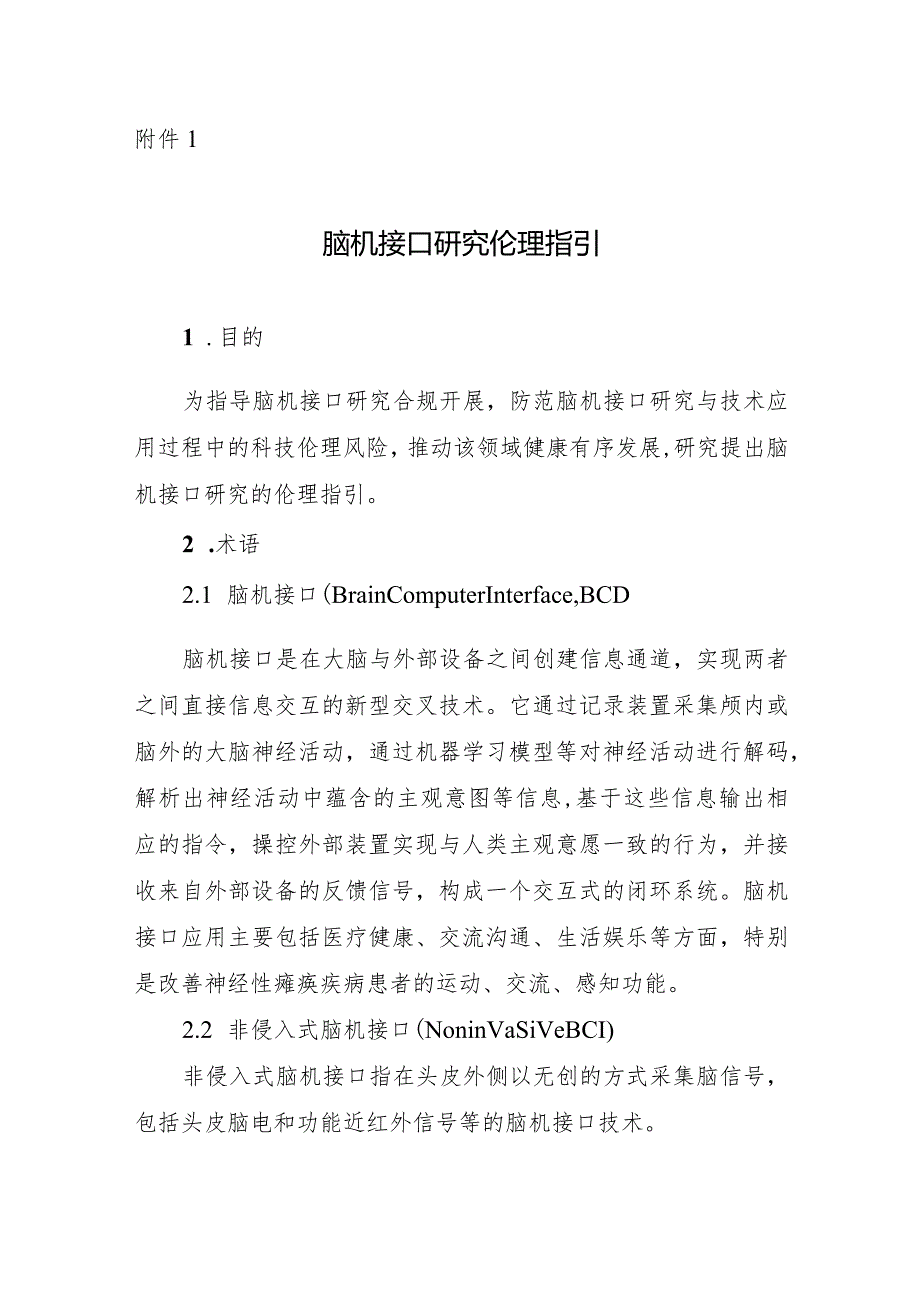 附件 1

脑机接口研究伦理指引

1 .目的

为指导脑机接口研究合规开展，防范脑机接口研究与技术应用过程中的科技伦理风险，推动该领域健康有序发展，研究提出脑机接口研究的伦理指引。

2 .术语

2.1 脑机接口(BrainComputerInterface,BCD

脑机接口是在大脑与外部设备之间创建信息通道，实现两者之间直接信息交互的新型交叉技术。它通过记录装置采集颅内或脑外的大脑神经活动，通过机器学习模型等对神经活动进行解码，解析出神经活动中蕴含的主观意图等信息，基于这些信息输出相应的指令，操控外部装置实现与人类主观意愿一致的行为，并接收来自外部设备的反馈信号，构成一个交互式的闭环系统。脑机接口应用主要包括医疗健康、交流沟通、生活娱乐等方面，特别是改善神经性瘫痪疾病患者的运动、交流、感知功能。

2.2 非侵入式脑机接口(NoninVaSiVeBCI)

非侵入式脑机接口指在头皮外侧以无创的方式采集脑信号，包括头皮脑电和功能近红外信号等的脑机接口技术。